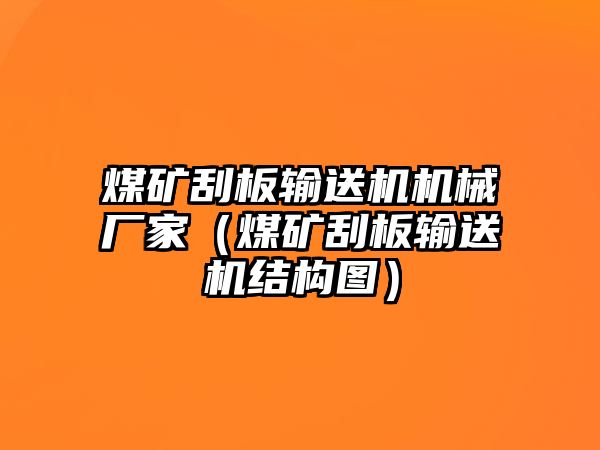 煤矿刮板输送机机械厂家（煤矿刮板输送机结构图）